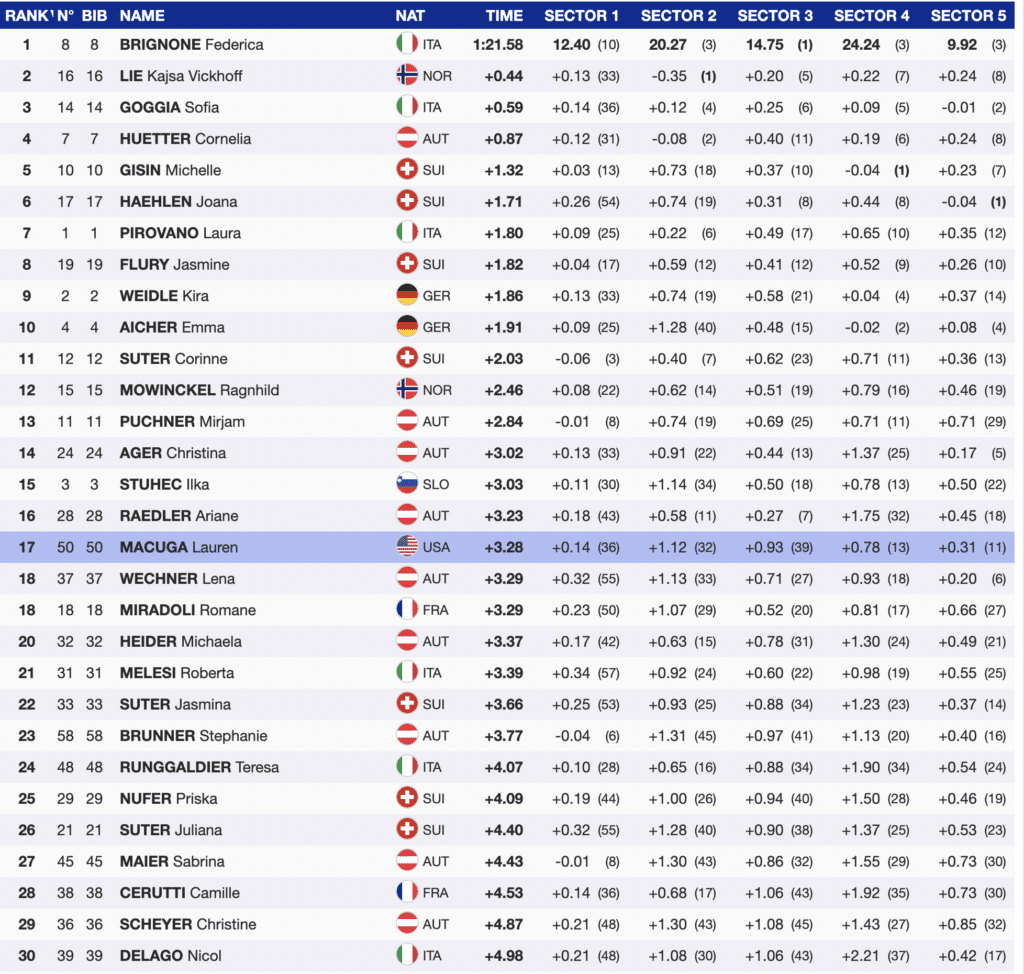 | RANK | N° | BIB | NAME | NAT | TIME | SECTOR 1 | SECTOR 2 | SECTOR 3 | SECTOR 4 | SECTOR 5 |
|---|---|---|---|---|---|---|---|---|---|---|
| 1 | 8 | 8 | BRIGNONE Federica | ITA | 1:21.58 | 12.40 (10) | 20.27 (3) | 14.75 (1) | 24.24 (3) | 9.92 (3) |
| 2 | 16 | 16 | LIE Kajsa Vickhoff | NOR | +0.44 | +0.13 (33) | -0.35 (1) | +0.20 (5) | +0.22 (7) | +0.24 (8) |
| 3 | 14 | 14 | GOGGIA Sofia | ITA | +0.59 | +0.14 (36) | +0.12 (4) | +0.25 (6) | +0.09 (5) | -0.01 (2) |
| 4 | 7 | 7 | HUETTER Cornelia | AUT | +0.87 | +0.12 (31) | -0.08 (2) | +0.40 (11) | +0.19 (6) | +0.24 (8) |
| 5 | 10 | 10 | GISIN Michelle | SUI | +1.32 | +0.03 (13) | +0.73 (18) | +0.37 (10) | -0.04 (1) | +0.23 (7) |
| 6 | 17 | 17 | HAEHLEN Joana | SUI | +1.71 | +0.26 (54) | +0.74 (19) | +0.31 (8) | +0.44 (8) | -0.04 (1) |
| 7 | 1 | 1 | PIROVANO Laura | ITA | +1.80 | +0.09 (25) | +0.22 (6) | +0.49 (17) | +0.65 (10) | +0.35 (12) |
| 8 | 19 | 19 | FLURY Jasmine | SUI | +1.82 | +0.04 (17) | +0.59 (12) | +0.41 (12) | +0.52 (9) | +0.26 (10) |
| 9 | 2 | 2 | WEIDLE Kira | GER | +1.86 | +0.13 (33) | +0.74 (19) | +0.58 (21) | +0.04 (4) | +0.37 (14) |
| 10 | 4 | 4 | AICHER Emma | GER | +1.91 | +0.09 (25) | +1.28 (40) | +0.48 (15) | -0.02 (2) | +0.08 (4) |
| 11 | 12 | 12 | SUTER Corinne | SUI | +2.03 | -0.06 (3) | +0.40 (7) | +0.62 (23) | +0.71 (11) | +0.36 (13) |
| 12 | 15 | 15 | MOWINCKEL Ragnhild | NOR | +2.46 | +0.08 (22) | +0.62 (14) | +0.51 (19) | +0.79 (16) | +0.46 (19) |
| 13 | 11 | 11 | PUCHNER Mirjam | AUT | +2.84 | -0.01 (8) | +0.74 (19) | +0.69 (25) | +0.71 (11) | +0.71 (29) |
| 14 | 24 | 24 | AGER Christina | AUT | +3.02 | +0.13 (33) | +0.91 (22) | +0.44 (13) | +1.37 (25) | +0.17 (5) |
| 15 | 3 | 3 | STUHEC Ilka | SLO | +3.03 | +0.11 (30) | +1.14 (34) | +0.50 (18) | +0.78 (13) | +0.50 (22) |
| 16 | 28 | 28 | RAEDLER Ariane | AUT | +3.23 | +0.18 (43) | +0.58 (11) | +0.27 (7) | +1.75 (32) | +0.45 (18) |
| 17 | 50 | 50 | MACUGA Lauren | USA | +3.28 | +0.14 (36) | +1.12 (32) | +0.93 (39) | +0.78 (13) | +0.31 (11) |
| 18 | 37 | 37 | WECHNER Lena | AUT | +3.29 | +0.32 (55) | +1.13 (33) | +0.71 (27) | +0.93 (18) | +0.20 (6) |
| 18 | 18 | 18 | MIRADOLI Romane | FRA | +3.29 | +0.23 (50) | +1.07 (29) | +0.52 (20) | +0.81 (17) | +0.66 (27) |
| 20 | 32 | 32 | HEIDER Michaela | AUT | +3.37 | +0.17 (42) | +0.63 (15) | +0.78 (31) | +1.30 (24) | +0.49 (21) |
| 21 | 31 | 31 | MELESI Roberta | ITA | +3.39 | +0.34 (57) | +0.92 (24) | +0.60 (22) | +0.98 (19) | +0.55 (25) |
| 22 | 33 | 33 | SUTER Jasmina | SUI | +3.66 | +0.25 (53) | +0.93 (25) | +0.88 (34) | +1.23 (23) | +0.37 (14) |
| 23 | 58 | 58 | BRUNNER Stephanie | AUT | +3.77 | -0.04 (6) | +1.31 (45) | +0.97 (41) | +1.13 (20) | +0.40 (16) |
| 24 | 48 | 48 | RUNGGALDIER Teresa | ITA | +4.07 | +0.10 (28) | +0.65 (16) | +0.88 (34) | +1.90 (34) | +0.54 (24) |
| 25 | 29 | 29 | NUFER Priska | SUI | +4.09 | +0.19 (44) | +1.00 (26) | +0.94 (40) | +1.50 (28) | +0.46 (19) |
| 26 | 21 | 21 | SUTER Juliana | SUI | +4.40 | +0.32 (55) | +1.28 (40) | +0.90 (38) | +1.37 (25) | +0.53 (23) |
| 27 | 45 | 45 | MAIER Sabrina | AUT | +4.43 | -0.01 (8) | +1.30 (43) | +0.86 (32) | +1.55 (29) | +0.73 (30) |
| 28 | 38 | 38 | CERUTTI Camille | FRA | +4.53 | +0.14 (36) | +0.68 (17) | +1.06 (43) | +1.92 (35) | +0.73 (30) |
| 29 | 36 | 36 | SCHEYER Christine | AUT | +4.87 | +0.21 (48) | +1.30 (43) | +1.08 (45) | +1.43 (27) | +0.85 (32) |
| 30 | 39 | 39 | DELAGO Nicol | ITA | +4.98 | +0.21 (48) | +1.08 (30) | +1.06 (43) | +2.21 (37) | +0.42 (17) |